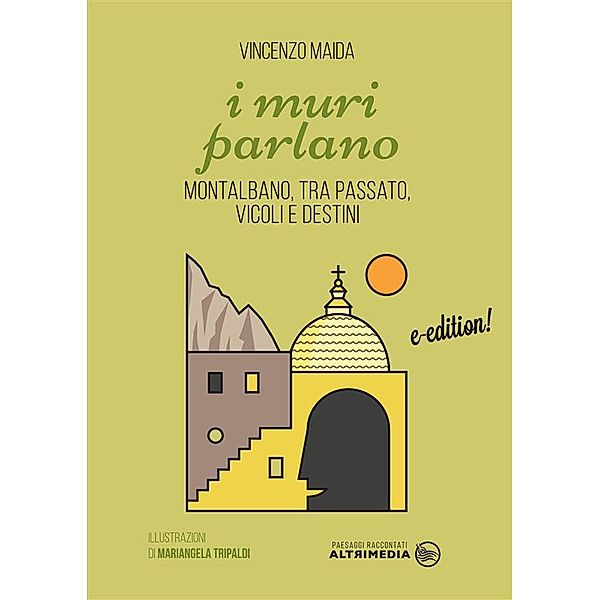 VINCENZO MAIDA

i muri parlano

MONTALBANO, TRA PASSATO, VICOLI E DESTINI

e-edition!

ILLUSTRAZIONI
DI MARIANGELA TRIPALDI

PAESAGGI RACCONTATI
ALTRIMEDIA